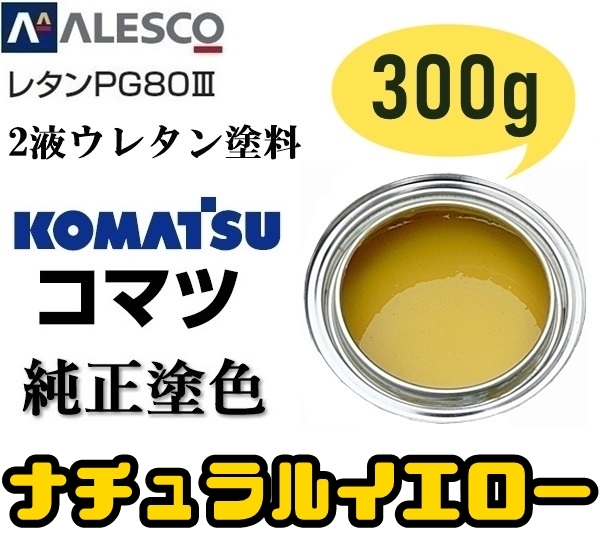 ALESCO
レタンPG80III
2液ウレタン塗料

300g

KOMATSU
コマツ
純正塗色

ナチュラルイエロー